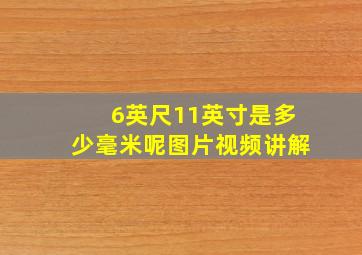 6英尺11英寸是多少毫米呢图片视频讲解